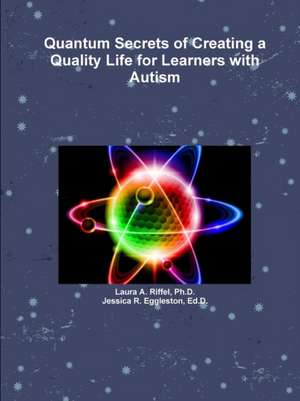 Quantum Secrets of Creating a Quality Life for Learners with Autism

Laura A. Riffel, Ph.D.
Jessica R. Eggleston, Ed.D.